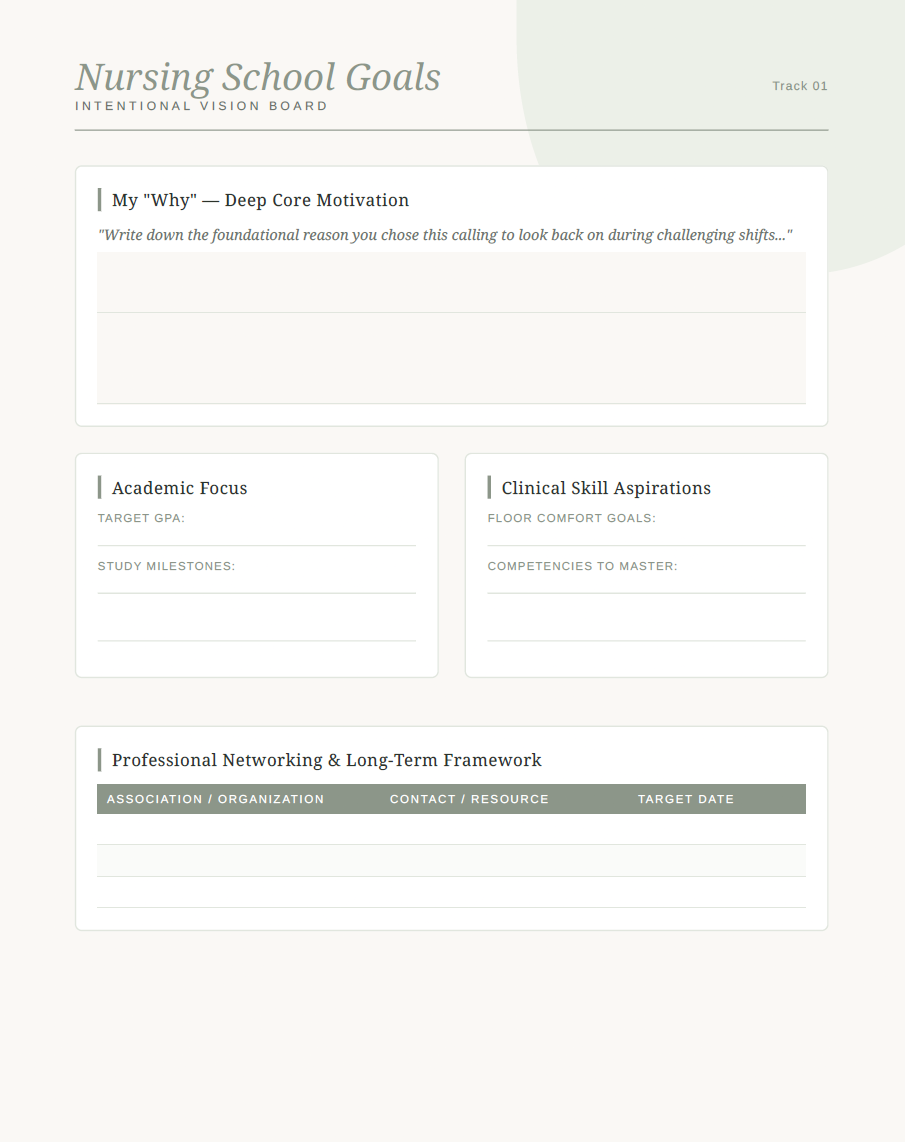 Nursing School Goals
INTENTIONAL VISION BOARD

Track 01

My "Why" — Deep Core Motivation

"Write down the foundational reason you chose this calling to look back on during challenging shifts..."

Academic Focus

TARGET GPA:

STUDY MILESTONES:

Clinical Skill Aspirations

FLOOR COMFORT GOALS:

COMPETENCIES TO MASTER:

Professional Networking & Long-Term Framework

| ASSOCIATION / ORGANIZATION | CONTACT / RESOURCE | TARGET DATE |
|---|---|---|
| | | |
| | | |
| | | |